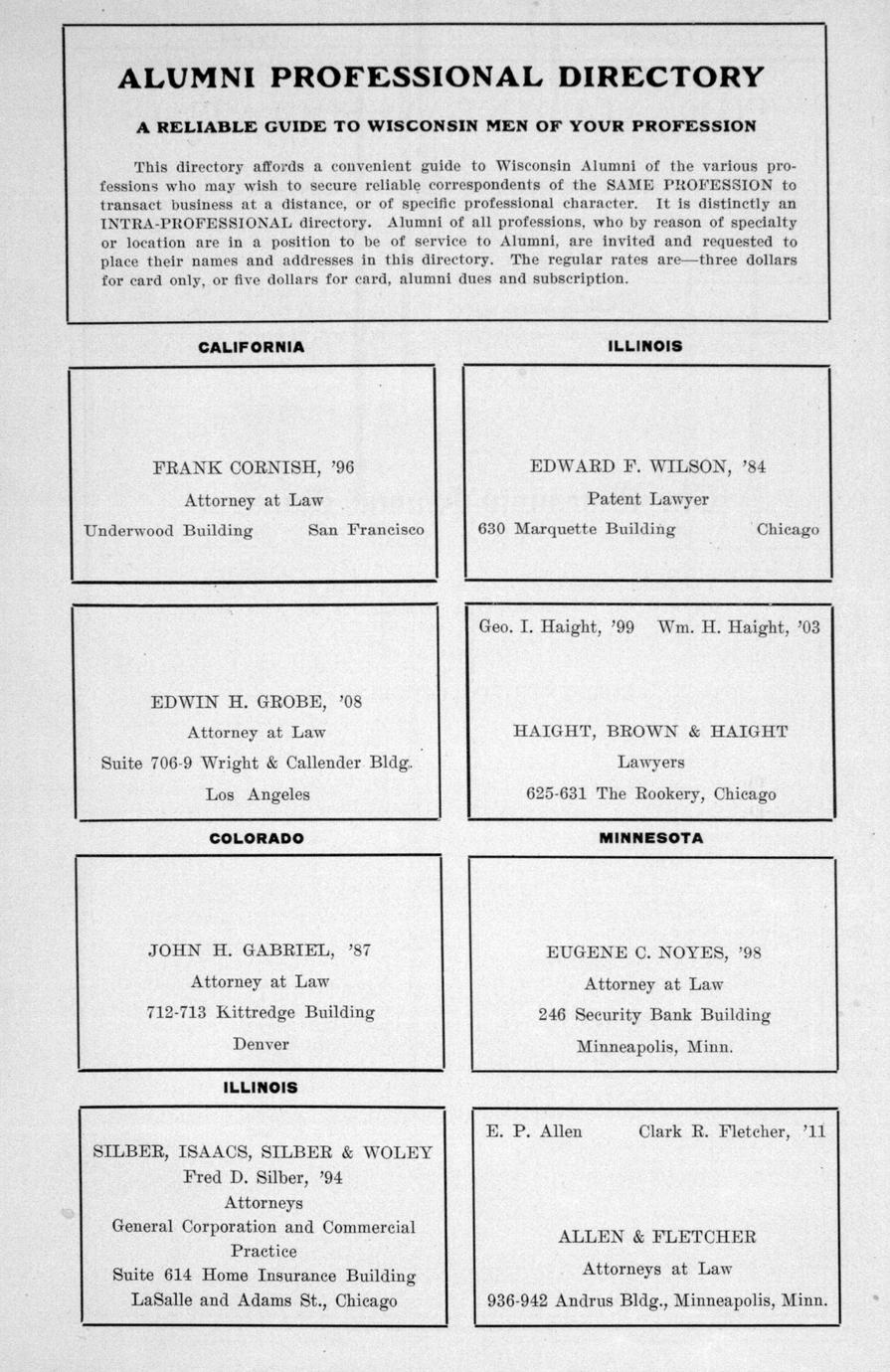 ALUMNI PROFESSIONAL DIRECTORY

A RELIABLE GUIDE TO WISCONSIN MEN OF YOUR PROFESSION

This directory affords a convenient guide to Wisconsin Alumni of the various professions who may wish to secure reliable correspondents of the SAME PROFESSION to transact business at a distance, or of specific professional character. It is distinctly an INTRA-PROFESSIONAL directory. Alumni of all professions, who by reason of specialty or location are in a position to be of service to Alumni, are invited and requested to place their names and addresses in this directory. The regular rates are—three dollars for card only, or five dollars for card, alumni dues and subscription.

CALIFORNIA

FRANK CORNISH, '96
Attorney at Law
Underwood Building San Francisco

EDWIN H. GROBE, '08
Attorney at Law
Suite 706-9 Wright & Callender Bldg.
Los Angeles

COLORADO

JOHN H. GABRIEL, '87
Attorney at Law
712-713 Kittredge Building
Denver

ILLINOIS

SILBER, ISAACS, SILBER & WOLEY
Fred D. Silber, '94
Attorneys
General Corporation and Commercial Practice
Suite 614 Home Insurance Building
LaSalle and Adams St., Chicago

ILLINOIS

EDWARD F. WILSON, '84
Patent Lawyer
630 Marquette Building Chicago

Geo. I. Haight, '99 Wm. H. Haight, '03

HAIGHT, BROWN & HAIGHT
Lawyers
625-631 The Rookery, Chicago

MINNESOTA

EUGENE C. NOYES, '98
Attorney at Law
246 Security Bank Building
Minneapolis, Minn.

E. P. Allen Clark R. Fletcher, '11

ALLEN & FLETCHER
Attorneys at Law
936-942 Andrus Bldg., Minneapolis, Minn.